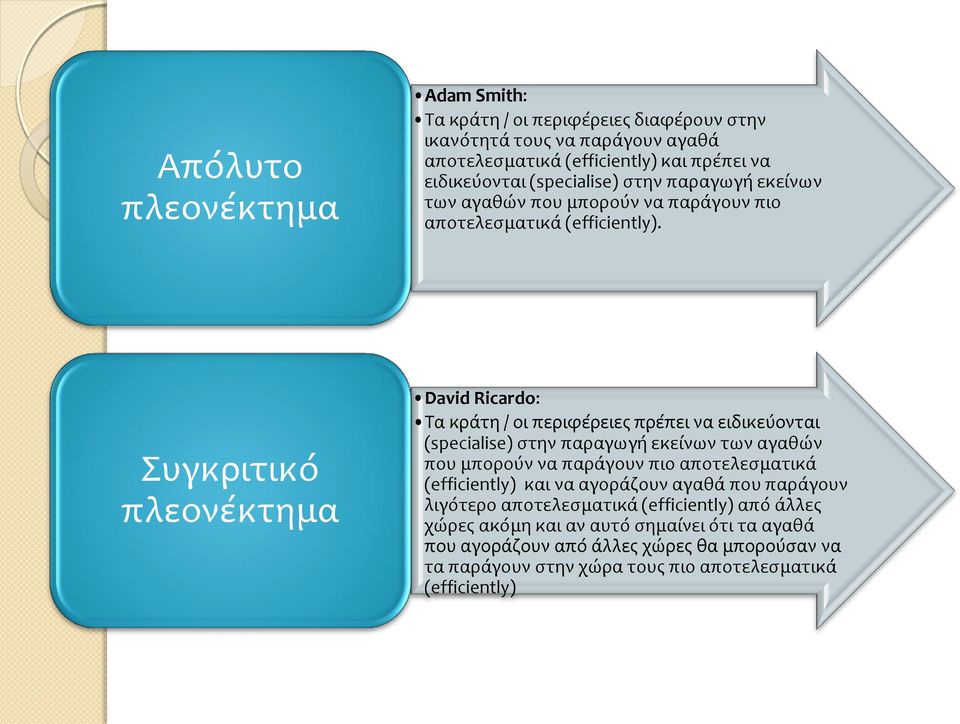 Απόλυτο πλεονέκτημα

• Adam Smith:
• Τα κράτη / οι περιφέρειες διαφέρουν στην ικανότητά τους να παράγουν αγαθά αποτελεσματικά (efficiently) και πρέπει να ειδικεύονται (specialise) στην παραγωγή εκείνων των αγαθών που μπορούν να παράγουν πιο αποτελεσματικά (efficiently).

Συγκριτικό πλεονέκτημα

• David Ricardo:
• Τα κράτη / οι περιφέρειες πρέπει να ειδικεύονται (specialise) στην παραγωγή εκείνων των αγαθών που μπορούν να παράγουν πιο αποτελεσματικά (efficiently) και να αγοράζουν αγαθά που παράγουν λιγότερο αποτελεσματικά (efficiently) από άλλες χώρες ακόμη και αν αυτό σημαίνει ότι τα αγαθά που αγοράζουν από άλλες χώρες θα μπορούσαν να τα παράγουν στην χώρα τους πιο αποτελεσματικά (efficiently)